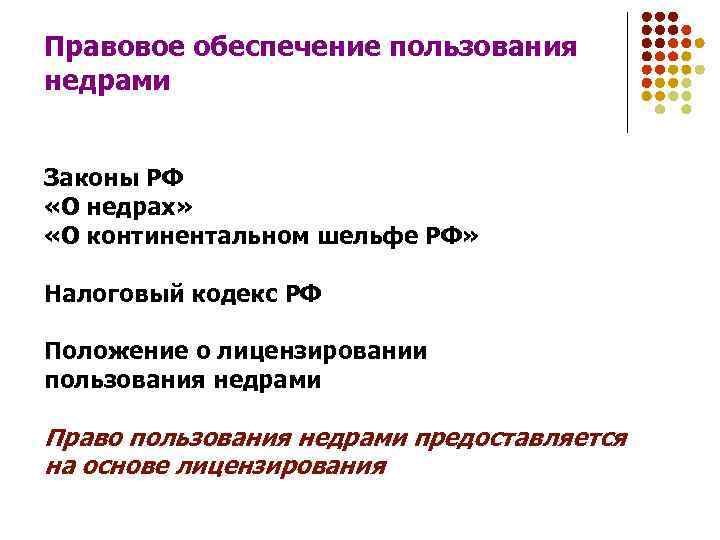 Правовое обеспечение пользования недрами

Законы РФ
«О недрах»
«О континентальном шельфе РФ»

Налоговый кодекс РФ

Положение о лицензировании пользования недрами

Право пользования недрами предоставляется на основе лицензирования